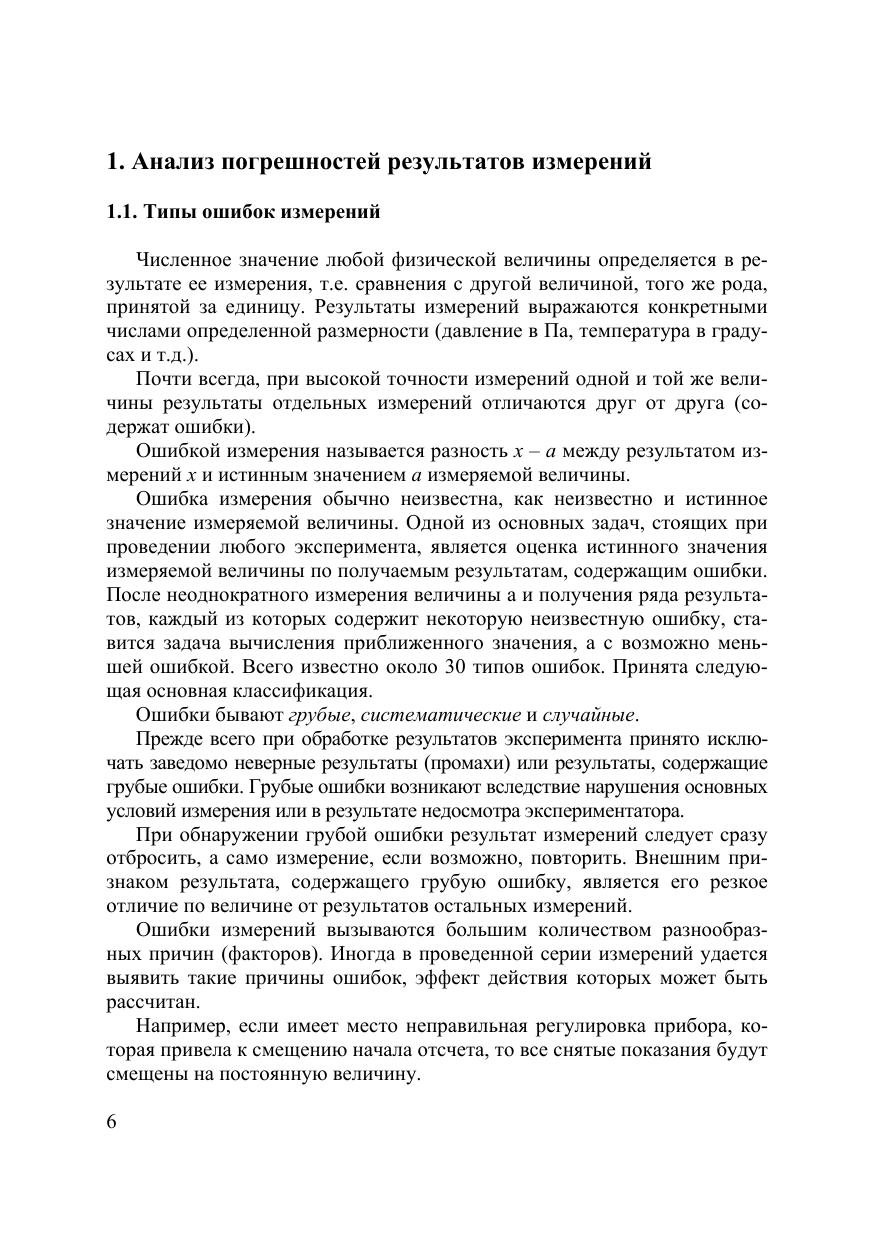 1. Анализ погрешностей результатов измерений

1.1. Типы ошибок измерений

Численное значение любой физической величины определяется в результате ее измерения, т.е. сравнения с другой величиной, того же рода, принятой за единицу. Результаты измерений выражаются конкретными числами определенной размерности (давление в Па, температура в градусах и т.д.).

Почти всегда, при высокой точности измерений одной и той же величины результаты отдельных измерений отличаются друг от друга (содержат ошибки).

Ошибкой измерения называется разность $x - a$ между результатом измерений $x$ и истинным значением $a$ измеряемой величины.

Ошибка измерения обычно неизвестна, как неизвестно и истинное значение измеряемой величины. Одной из основных задач, стоящих при проведении любого эксперимента, является оценка истинного значения измеряемой величины по получаемым результатам, содержащим ошибки. После неоднократного измерения величины а и получения ряда результатов, каждый из которых содержит некоторую неизвестную ошибку, ставится задача вычисления приближенного значения, а с возможно меньшей ошибкой. Всего известно около 30 типов ошибок. Принята следующая основная классификация.

Ошибки бывают грубые, систематические и случайные.

Прежде всего при обработке результатов эксперимента принято исключать заведомо неверные результаты (промахи) или результаты, содержащие грубые ошибки. Грубые ошибки возникают вследствие нарушения основных условий измерения или в результате недосмотра экспериментатора.

При обнаружении грубой ошибки результат измерений следует сразу отбросить, а само измерение, если возможно, повторить. Внешним признаком результата, содержащего грубую ошибку, является его резкое отличие по величине от результатов остальных измерений.

Ошибки измерений вызываются большим количеством разнообразных причин (факторов). Иногда в проведенной серии измерений удается выявить такие причины ошибок, эффект действия которых может быть рассчитан.

Например, если имеет место неправильная регулировка прибора, которая привела к смещению начала отсчета, то все снятые показания будут смещены на постоянную величину.

6